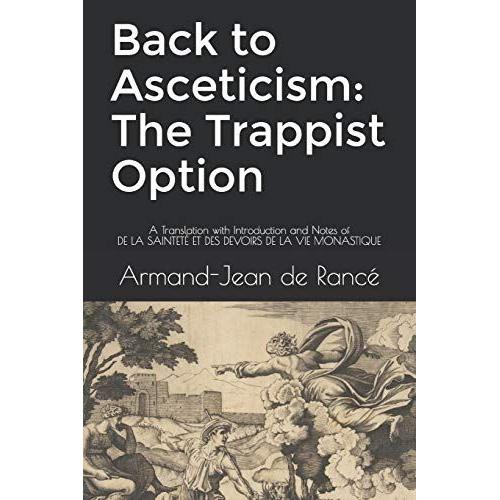 Back to Asceticism: The Trappist Option

A Translation with Introduction and Notes of
DE LA SAINTETÉ ET DES DEVOIRS DE LA VIE MONASTIQUE

Armand-Jean de Rancé